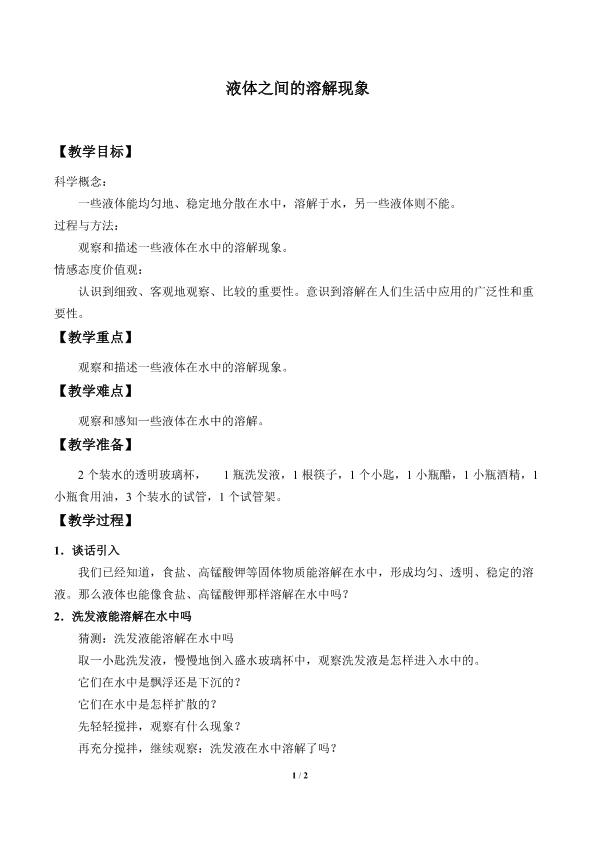 液体之间的溶解现象

【教学目标】

科学概念：

一些液体能均匀地、稳定地分散在水中，溶解于水，另一些液体则不能。

过程与方法：

观察和描述一些液体在水中的溶解现象。

情感态度价值观：

认识到细致、客观地观察、比较的重要性。意识到溶解在人们生活中应用的广泛性和重要性。

【教学重点】

观察和描述一些液体在水中的溶解现象。

【教学难点】

观察和感知一些液体在水中的溶解。

【教学准备】

2个装水的透明玻璃杯， 1瓶洗发液，1根筷子，1个小匙，1小瓶醋，1小瓶酒精，1小瓶食用油，3个装水的试管，1个试管架。

【教学过程】

1．谈话引入

我们已经知道，食盐、高锰酸钾等固体物质能溶解在水中，形成均匀、透明、稳定的溶液。那么液体也能像食盐、高锰酸钾那样溶解在水中吗？

2．洗发液能溶解在水中吗

猜测：洗发液能溶解在水中吗

取一小匙洗发液，慢慢地倒入盛水玻璃杯中，观察洗发液是怎样进入水中的。

它们在水中是飘浮还是下沉的？

它们在水中是怎样扩散的？

先轻轻搅拌，观察有什么现象？

再充分搅拌，继续观察：洗发液在水中溶解了吗？

1 / 2